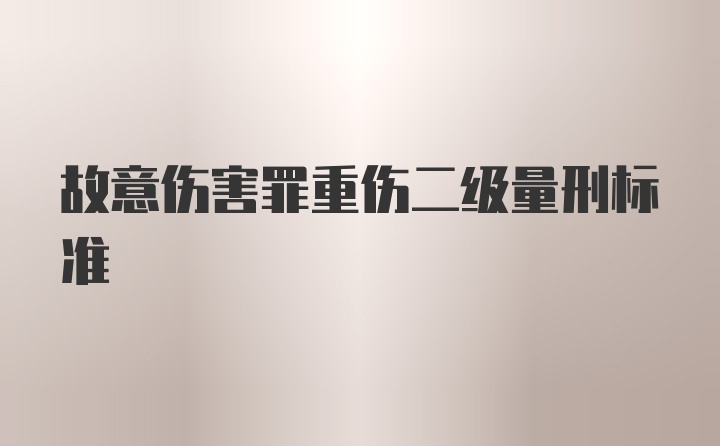 故意伤害罪重伤二级量刑标准